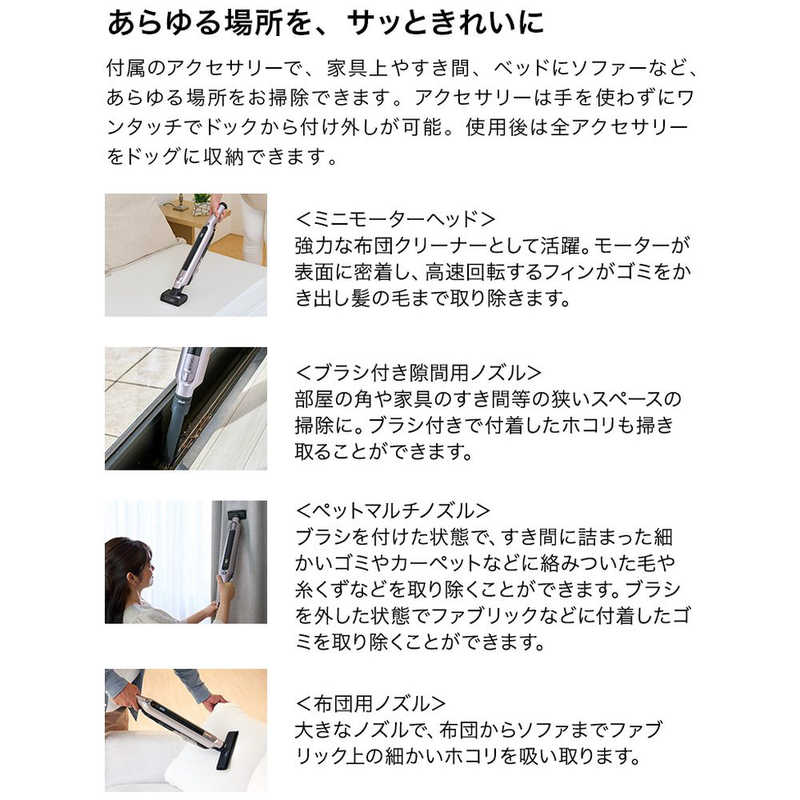 あらゆる場所を、サッときれいに

付属のアクセサリーで、家具上やすき間、ベッドにソファーなど、あらゆる場所をお掃除できます。アクセサリーは手を使わずにワンタッチでドックから付け外しが可能。使用後は全アクセサリーをドッグに収納できます。

<ミニモーターヘッド>
強力な布団クリーナーとして活躍。モーターが表面に密着し、高速回転するフィンがゴミをかき出し髪の毛まで取り除きます。

<ブラシ付き隙間用ノズル>
部屋の角や家具のすき間等の狭いスペースの掃除に。ブラシ付きで付着したホコリも掃き取ることができます。

<ペットマルチノズル>
ブラシを付けた状態で、すき間に詰まった細かいゴミやカーペットなどに絡みついた毛や糸くずなどを取り除くことができます。ブラシを外した状態でファブリックなどに付着したゴミを取り除くことができます。

<布団用ノズル>
大きなノズルで、布団からソファまでファブリック上の細かいホコリを吸い取ります。